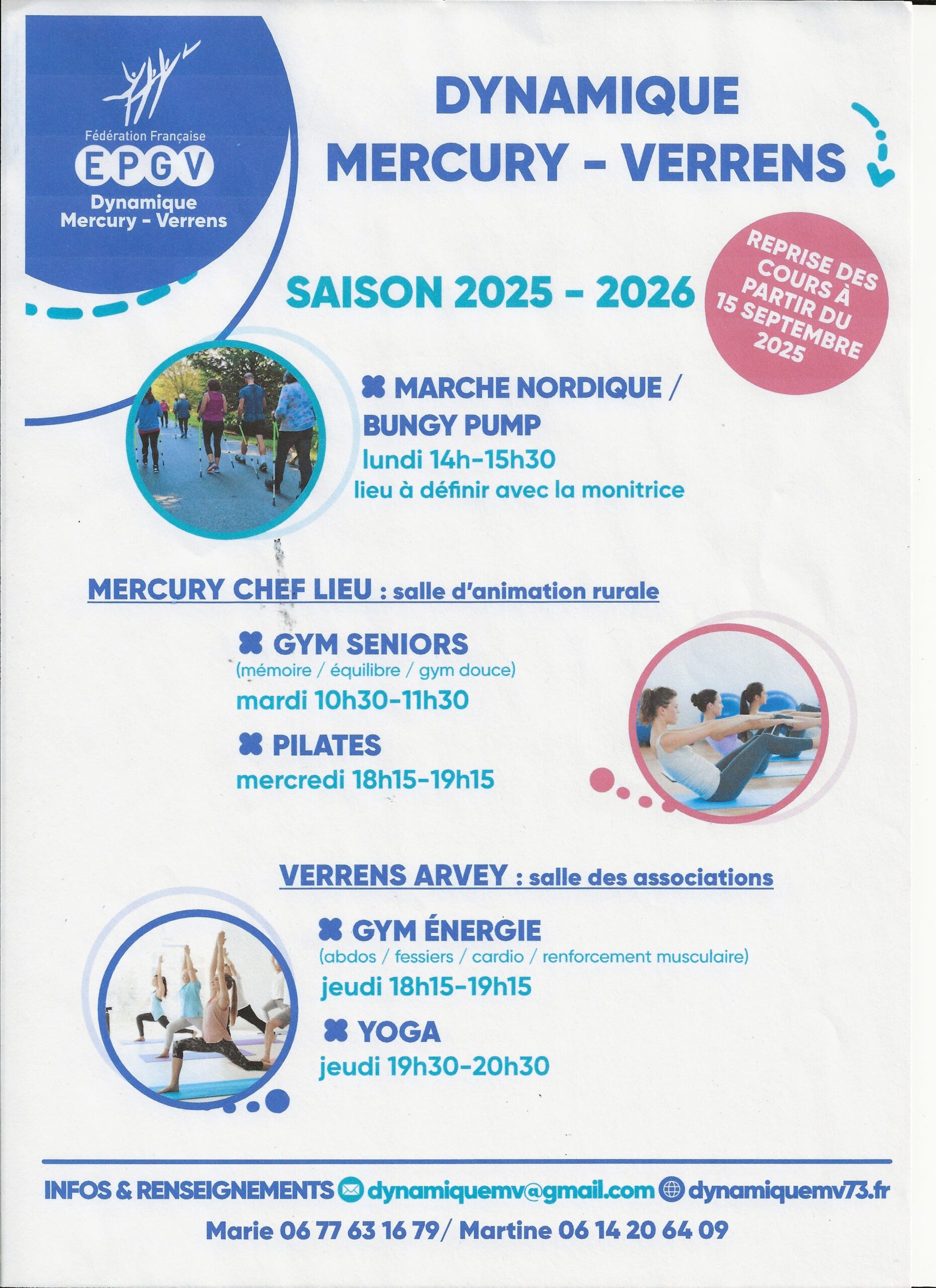 Fédération Française
EPGV
Dynamique
Mercury - Verrens

DYNAMIQUE
MERCURY - VERRENS

SAISON 2025 - 2026

REPRISE DES COURS À PARTIR DU 15 SEPTEMBRE 2025

MARCHE NORDIQUE / BUNGY PUMP
lundi 14h-15h30
lieu à définir avec la monitrice

MERCURY CHEF LIEU : salle d'animation rurale

GYM SENIORS
(mémoire / équilibre / gym douce)
mardi 10h30-11h30

PILATES
mercredi 18h15-19h15

VERRENS ARVEY : salle des associations

GYM ÉNERGIE
(abdos / fessiers / cardio / renforcement musculaire)
jeudi 18h15-19h15

YOGA
jeudi 19h30-20h30

INFOS & RENSEIGNEMENTS dynamiquemv@gmail.com dynamiquemv73.fr
Marie 06 77 63 16 79/ Martine 06 14 20 64 09